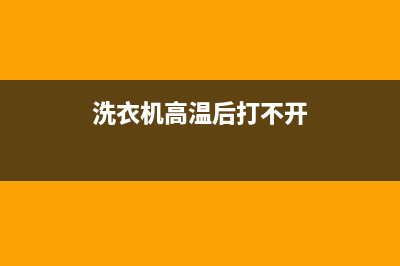 洗衣机高温后打不开